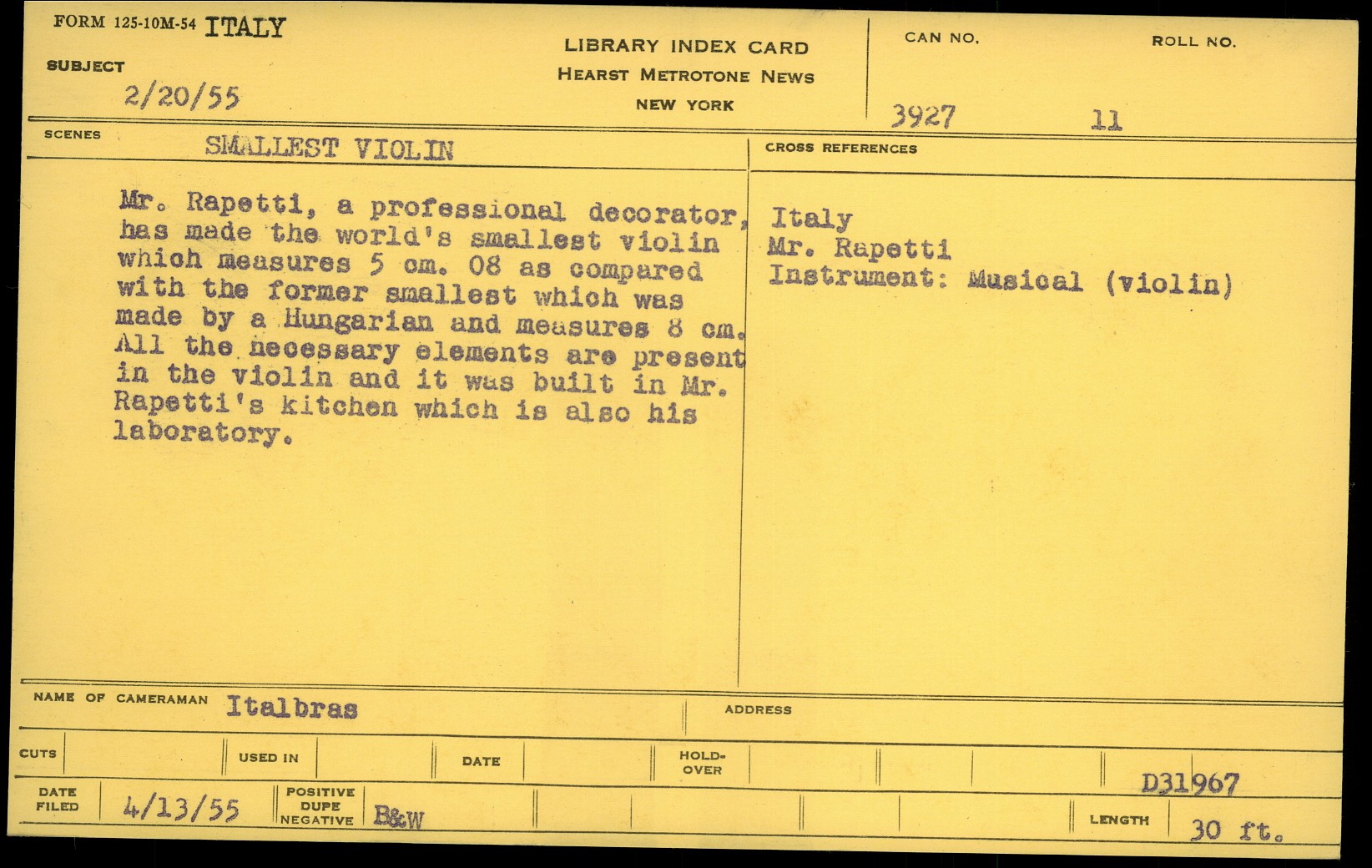 FORM 125-10M-54 ITALY

SUBJECT
2/20/55

LIBRARY INDEX CARD
HEARST METROTONE NEWS
NEW YORK

CAN NO. 3927
ROLL NO. 11

SCENES
SMALLEST VIOLIN

Mr. Rapetti, a professional decorator, has made the world's smallest violin which measures 5 cm. 08 as compared with the former smallest which was made by a Hungarian and measures 8 cm. All the necessary elements are present in the violin and it was built in Mr. Rapetti's kitchen which is also his laboratory.

CROSS REFERENCES
Italy
Mr. Rapetti
Instrument: Musical (violin)

NAME OF CAMERAMAN Italbras
ADDRESS

CUTS
USED IN
DATE
HOLD-OVER
D31967

DATE FILED 4/13/55
POSITIVE DUPE NEGATIVE B&W
LENGTH 30 ft.